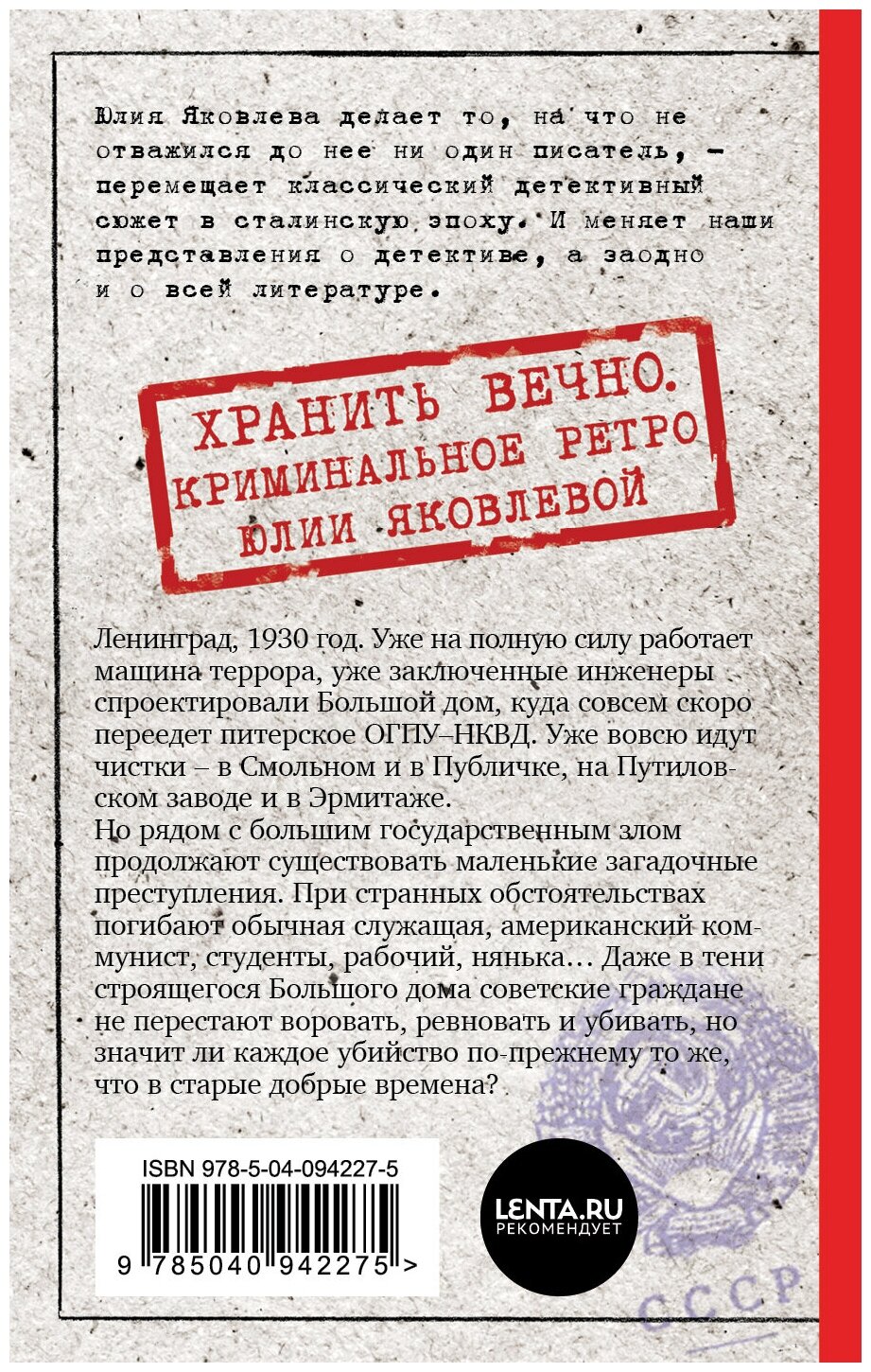 Юлия Яковлева делает то, на что не отважился до нее ни один писатель, — перемещает классический детективный сюжет в сталинскую эпоху. И меняет наши представления о детективе, а заодно и о всей литературе.

ХРАНИТЬ ВЕЧНО.
КРИМИНАЛЬНОЕ РЕТРО
ЮЛИИ ЯКОВЛЕВОЙ

Ленинград, 1930 год. Уже на полную силу работает машина террора, уже заключенные инженеры спроектировали Большой дом, куда совсем скоро переедет питерское ОГПУ–НКВД. Уже вовсю идут чистки – в Смольном и в Публичке, на Путиловском заводе и в Эрмитаже.
Но рядом с большим государственным злом продолжают существовать маленькие загадочные преступления. При странных обстоятельствах погибают обычная служащая, американский коммунист, студенты, рабочий, нянька… Даже в тени строящегося Большого дома советские граждане не перестают воровать, ревновать и убивать, но значит ли каждое убийство по-прежнему то же, что в старые добрые времена?

ISBN 978-5-04-094227-5

9 785040 942275 >

LENTA.RU
РЕКОМЕНДУЕТ

СССР